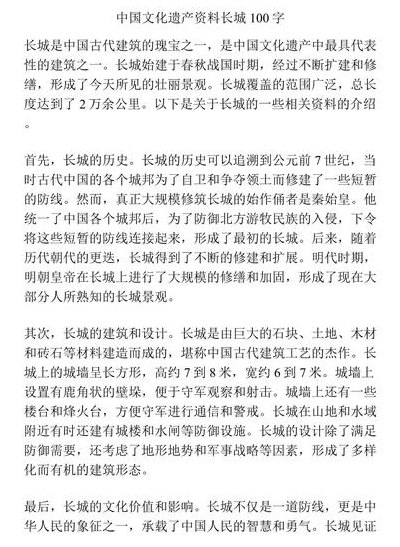 中国文化遗产资料长城 100 字

长城是中国古代建筑的瑰宝之一，是中国文化遗产中最具代表性的建筑之一。长城始建于春秋战国时期，经过不断扩建和修缮，形成了今天所见的壮丽景观。长城覆盖的范围广泛，总长度达到了 2 万余公里。以下是关于长城的一些相关资料的介绍。

首先，长城的历史。长城的历史可以追溯到公元前 7 世纪，当时古代中国的各个城邦为了自卫和争夺领土而修建了一些短暂的防线。然而，真正大规模修筑长城的始作俑者是秦始皇。他统一了中国各个城邦后，为了防御北方游牧民族的入侵，下令将这些短暂的防线连接起来，形成了最初的长城。后来，随着历代朝代的更迭，长城得到了不断的修建和扩展。明代时期，明朝皇帝在长城上进行了大规模的修缮和加固，形成了现在大部分人所熟知的长城景观。

其次，长城的建筑和设计。长城是由巨大的石块、土地、木材和砖石等材料建造而成的，堪称中国古代建筑工艺的杰作。长城上的城墙呈长方形，高约 7 到 8 米，宽约 6 到 7 米。城墙上设置有鹿角状的壁垛，便于守军观察和射击。城墙上还有一些楼台和烽火台，方便守军进行通信和警戒。长城在山地和水域附近有时还建有城楼和水闸等防御设施。长城的设计除了满足防御需要，还考虑了地形地势和军事战略等因素，形成了多样化而有机的建筑形态。

最后，长城的文化价值和影响。长城不仅是一道防线，更是中华人民的象征之一，承载了中国人民的智慧和勇气。长城见证